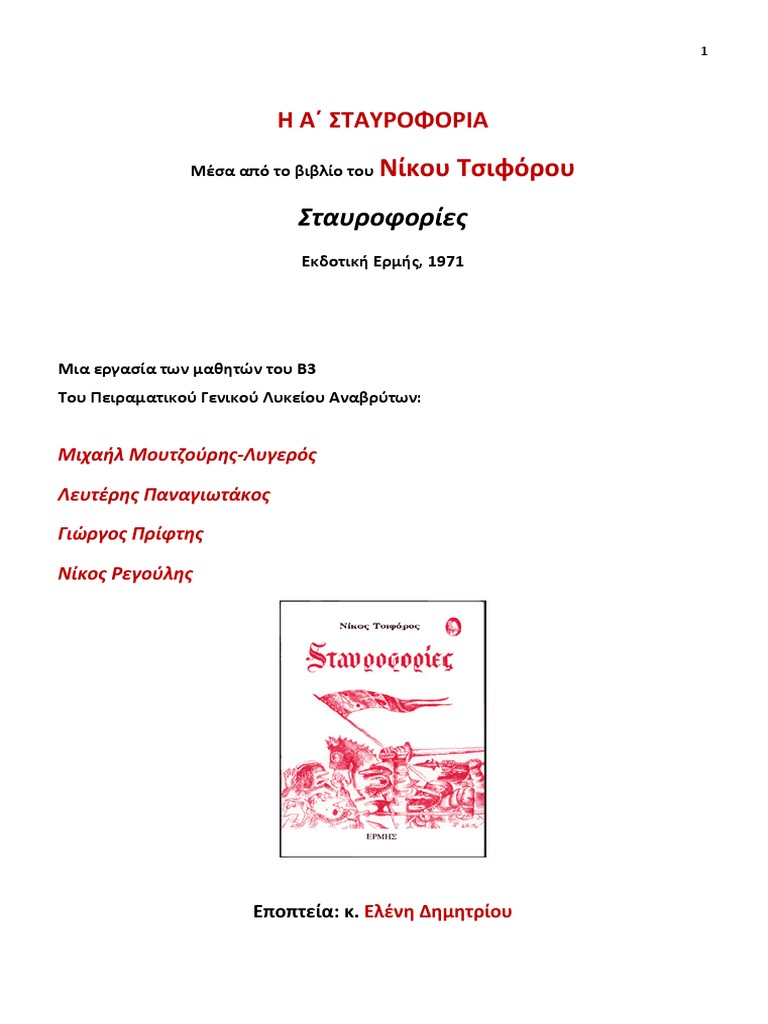 1

Η Α΄ ΣΤΑΥΡΟΦΟΡΙΑ

Μέσα από το βιβλίο του Νίκου Τσιφόρου

Σταυροφορίες

Εκδοτική Ερμής, 1971

Μια εργασία των μαθητών του Β3
Του Πειραματικού Γενικού Λυκείου Αναβρύτων:

Μιχαήλ Μουτζούρης-Λυγερός

Λευτέρης Παναγιωτάκος

Γιώργος Πρίφτης

Νίκος Ρεγούλης

Νίκος Τσιφόρος

Σταυροφορίες

ΕΡΜΗΣ

Εποπτεία: κ. Ελένη Δημητρίου